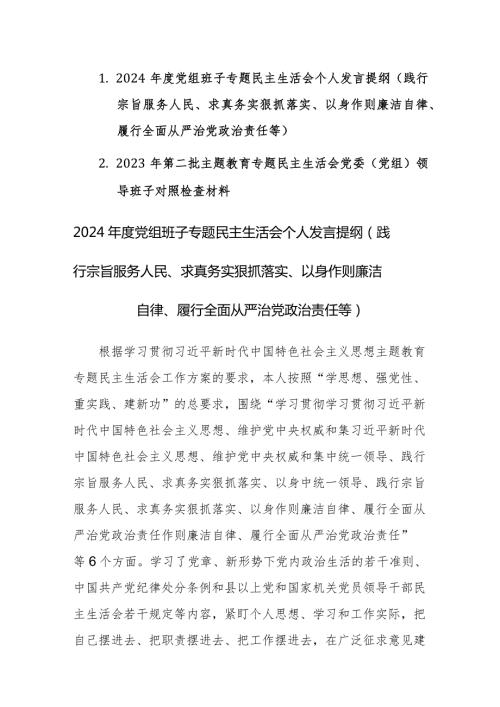 1. 2024 年度党组班子专题民主生活会个人发言提纲（践行宗旨服务人民、求真务实狠抓落实、以身作则廉洁自律、履行全面从严治党政治责任等）

2. 2023 年第二批主题教育专题民主生活会党委（党组）领导班子对照检查材料

2024 年度党组班子专题民主生活会个人发言提纲（践行宗旨服务人民、求真务实狠抓落实、以身作则廉洁自律、履行全面从严治党政治责任等）

根据学习贯彻习近平新时代中国特色社会主义思想主题教育专题民主生活会工作方案的要求，本人按照“学思想、强党性、重实践、建新功”的总要求，围绕“学习贯彻学习贯彻习近平新时代中国特色社会主义思想、维护党中央权威和集习近平新时代中国特色社会主义思想、维护党中央权威和集中统一领导、践行宗旨服务人民、求真务实狠抓落实、以身中统一领导、践行宗旨服务人民、求真务实狠抓落实、以身作则廉洁自律、履行全面从严治党政治责任作则廉洁自律、履行全面从严治党政治责任”等 6 个方面。学习了党章、新形势下党内政治生活的若干准则、中国共产党纪律处分条例和县以上党和国家机关党员领导干部民主生活会若干规定等内容，紧盯个人思想、学习和工作实际，把自己摆进去、把职责摆进去、把工作摆进去，在广泛征求意见建